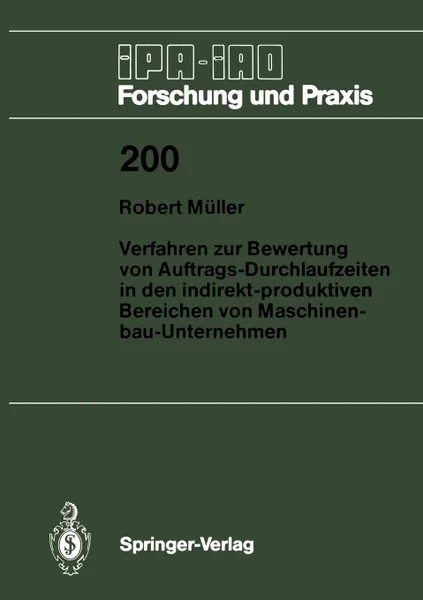 IPA-IAO
Forschung und Praxis

200

Robert Müller

Verfahren zur Bewertung von Auftrags-Durchlaufzeiten in den indirekt-produktiven Bereichen von Maschinenbau-Unternehmen

Springer-Verlag